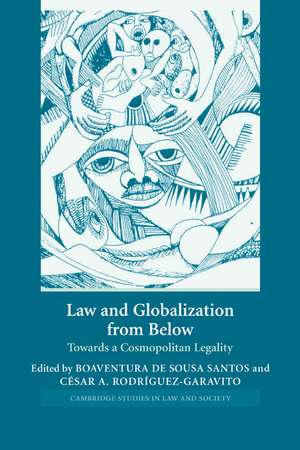 Law and Globalization from Below

Towards a Cosmopolitan Legality

Edited by BOAVENTURA DE SOUSA SANTOS and CÉSAR A. RODRÍGUEZ-GARAVITO

CAMBRIDGE STUDIES IN LAW AND SOCIETY